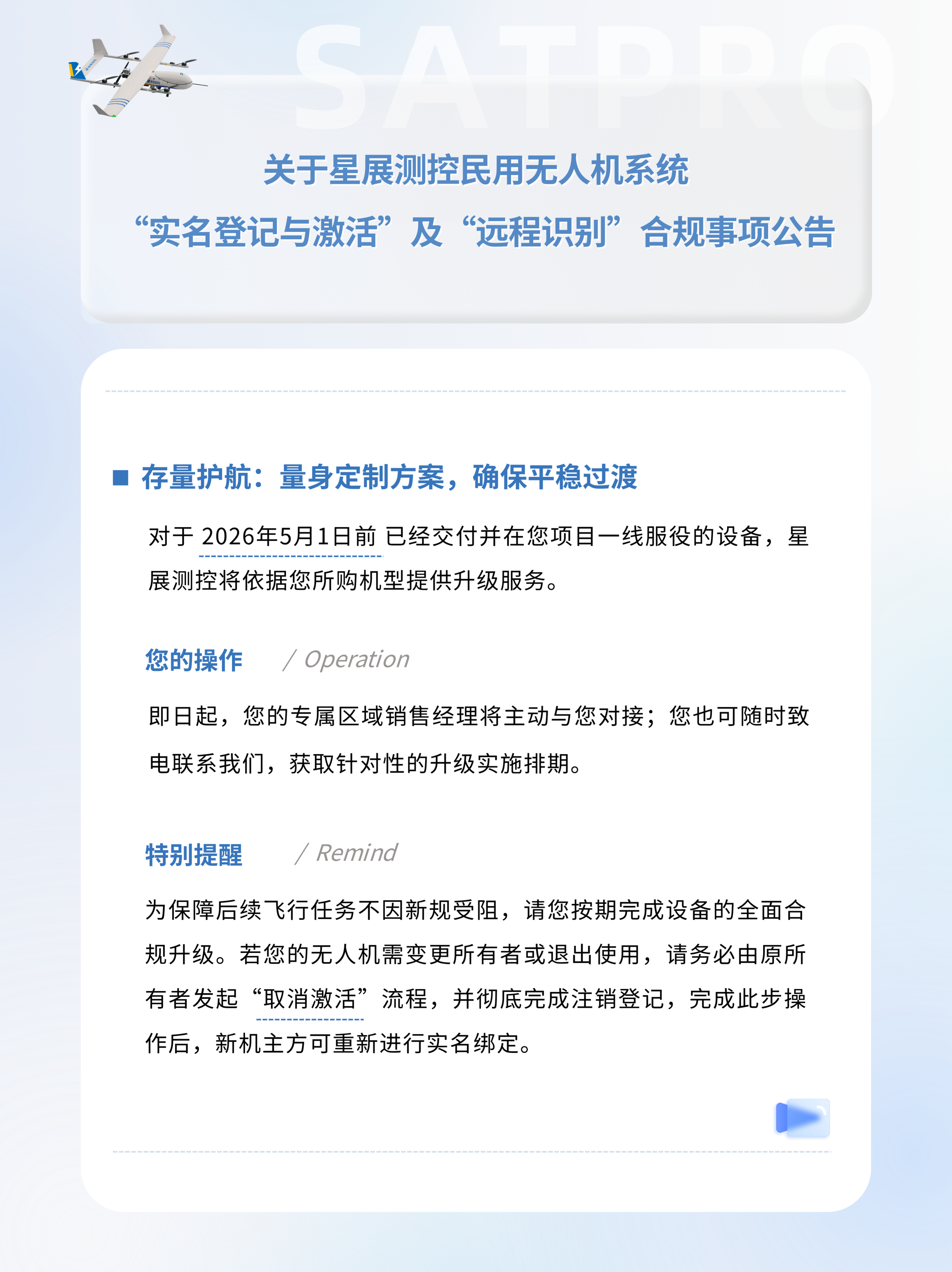 关于星展测控民用无人机系统
“实名登记与激活”及“远程识别”合规事项公告

■ 存量护航：量身定制方案，确保平稳过渡

对于2026年5月1日前已经交付并在您项目一线服役的设备，星展测控将依据您所购机型提供升级服务。

您的操作 / Operation

即日起，您的专属区域销售经理将主动与您对接；您也可随时致电联系我们，获取针对性的升级实施排期。

特别提醒 / Remind

为保障后续飞行任务不因新规受阻，请您按期完成设备的全面合规升级。若您的无人机需变更所有者或退出使用，请务必由原所有者发起“取消激活”流程，并彻底完成注销登记，完成此步操作后，新机主方可重新进行实名绑定。

SATPRO